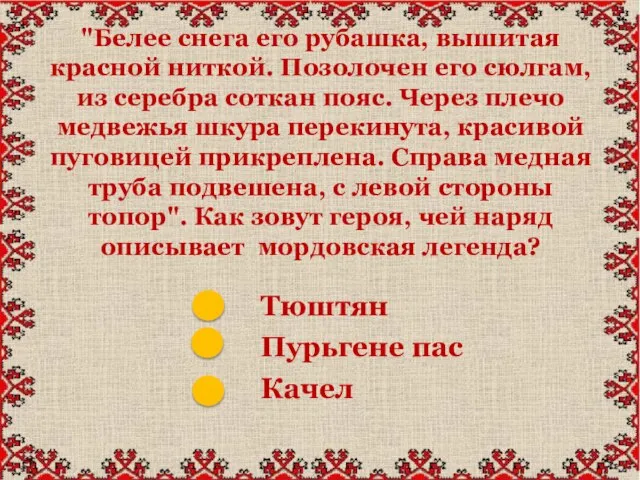 "Белее снега его рубашка, вышитая красной ниткой. Позолочен его сюлгам, из серебра соткан пояс. Через плечо медвежья шкура перекинута, красивой пуговицей прикреплена. Справа медная труба подвешена, с левой стороны топор". Как зовут героя, чей наряд описывает мордовская легенда?

Тюштян
Пурьгене пас
Качел